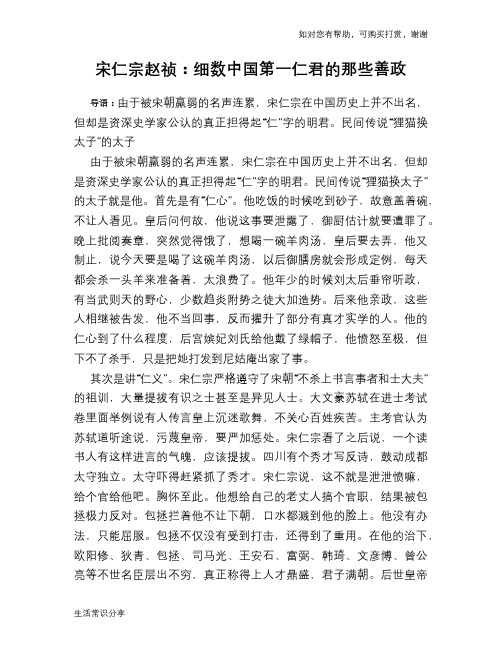 如对您有帮助，可购买打赏，谢谢

宋仁宗赵祯：细数中国第一仁君的那些善政

导语：由于被宋朝羸弱的名声连累，宋仁宗在中国历史上并不出名，但却是资深史学家公认的真正担得起“仁”字的明君。民间传说“狸猫换太子”的太子

由于被宋朝羸弱的名声连累，宋仁宗在中国历史上并不出名，但却是资深史学家公认的真正担得起“仁”字的明君。民间传说“狸猫换太子”的太子就是他。首先是有“仁心”。他吃饭的时候吃到砂子，故意盖着碗，不让人看见。皇后问何故，他说这事要泄露了，御厨估计就要遭罪了。晚上批阅奏章，突然觉得饿了，想喝一碗羊肉汤，皇后要去弄，他又制止，说今天要是喝了这碗羊肉汤，以后御膳房就会形成定例，每天都会杀一头羊来准备着，太浪费了。他年少的时候刘太后垂帘听政，有当武则天的野心，少数趋炎附势之徒大加造势。后来他亲政，这些人相继被告发，他不当回事，反而擢升了部分有真才实学的人。他的仁心到了什么程度，后宫嫔妃刘氏给他戴了绿帽子，他愤怒至极，但下不了杀手，只是把她打发到尼姑庵出家了事。

其次是讲“仁义”。宋仁宗严格遵守了宋朝“不杀上书言事者和士大夫”的祖训，大量提拔有识之士甚至是异见人士。大文豪苏轼在进士考试卷里面举例说有人传言皇上沉迷歌舞，不关心百姓疾苦。主考官认为苏轼道听途说，污蔑皇帝，要严加惩处。宋仁宗看了之后说，一个读书人有这样进言的气魄，应该提拔。四川有个秀才写反诗，鼓动成都太守独立。太守吓得赶紧抓了秀才。宋仁宗说，这不就是泄泄愤嘛，给个官给他吧。胸怀至此。他想给自己的老丈人搞个官职，结果被包拯极力反对。包拯拦着他不让下朝，口水都溅到他的脸上。他没有办法，只能屈服。包拯不仅没有受到打击，还得到了重用。在他的治下，欧阳修、狄青、包拯、司马光、王安石、富弼、韩琦、文彦博、曾公亮等不世名臣层出不穷，真正称得上人才鼎盛，君子满朝。后世皇帝

生活常识分享